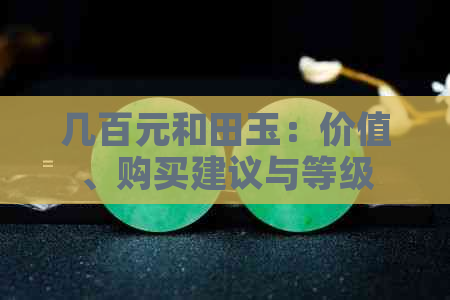 几百元和田玉：价值、购买建议与等级